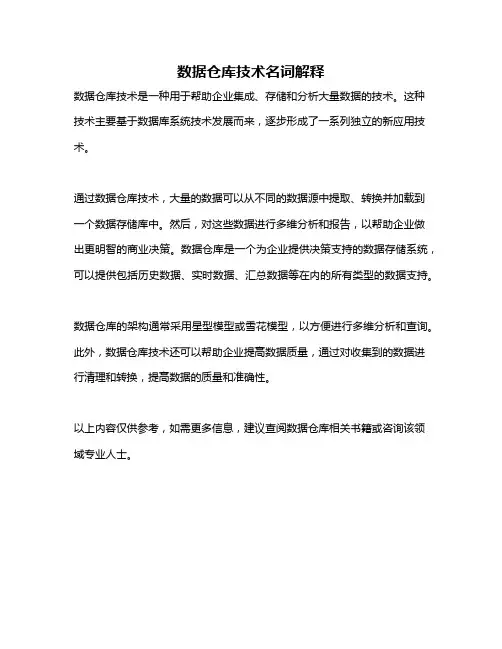 数据仓库技术名词解释

数据仓库技术是一种用于帮助企业集成、存储和分析大量数据的技术。这种技术主要基于数据库系统技术发展而来，逐步形成了一系列独立的新应用技术。

通过数据仓库技术，大量的数据可以从不同的数据源中提取、转换并加载到一个数据存储库中。然后，对这些数据进行多维分析和报告，以帮助企业做出更明智的商业决策。数据仓库是一个为企业提供决策支持的数据存储系统，可以提供包括历史数据、实时数据、汇总数据等在内的所有类型的数据支持。

数据仓库的架构通常采用星型模型或雪花模型，以方便进行多维分析和查询。此外，数据仓库技术还可以帮助企业提高数据质量，通过对收集到的数据进行清理和转换，提高数据的质量和准确性。

以上内容仅供参考，如需更多信息，建议查阅数据仓库相关书籍或咨询该领域专业人士。